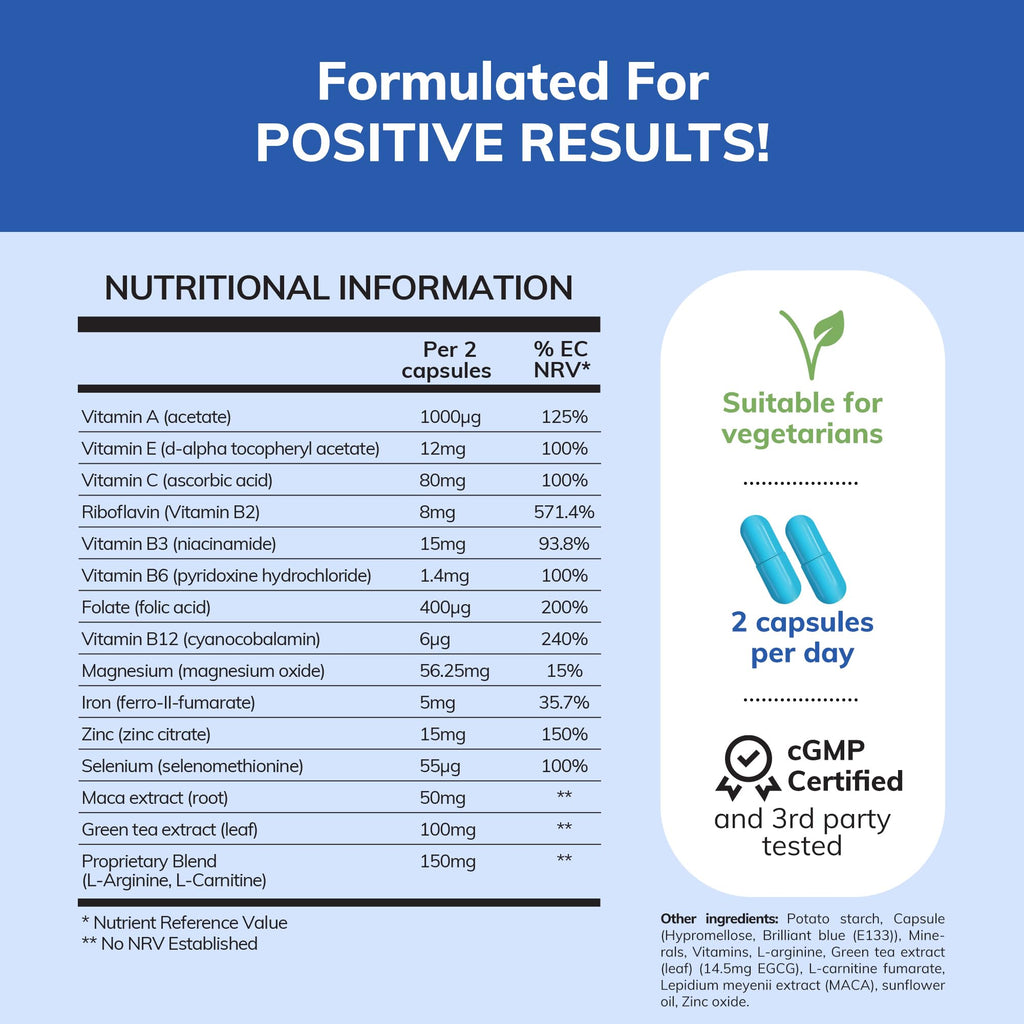 Formulated For
POSITIVE RESULTS!

NUTRITIONAL INFORMATION

|  | Per 2 capsules | % EC NRV* |
|---|---|---|
| Vitamin A (acetate) | 1000µg | 125% |
| Vitamin E (d-alpha tocopheryl acetate) | 12mg | 100% |
| Vitamin C (ascorbic acid) | 80mg | 100% |
| Riboflavin (Vitamin B2) | 8mg | 571.4% |
| Vitamin B3 (niacinamide) | 15mg | 93.8% |
| Vitamin B6 (pyridoxine hydrochloride) | 1.4mg | 100% |
| Folate (folic acid) | 400µg | 200% |
| Vitamin B12 (cyanocobalamin) | 6µg | 240% |
| Magnesium (magnesium oxide) | 56.25mg | 15% |
| Iron (ferro-II-fumarate) | 5mg | 35.7% |
| Zinc (zinc citrate) | 15mg | 150% |
| Selenium (selenomethionine) | 55µg | 100% |
| Maca extract (root) | 50mg | ** |
| Green tea extract (leaf) | 100mg | ** |
| Proprietary Blend (L-Arginine, L-Carnitine) | 150mg | ** |

* Nutrient Reference Value
** No NRV Established

Suitable for vegetarians

2 capsules per day

cGMP Certified
and 3rd party tested

Other ingredients: Potato starch, Capsule (Hypromellose, Brilliant blue (E133)), Minerals, Vitamins, L-arginine, Green tea extract (leaf) (14.5mg EGCG), L-carnitine fumarate, Lepidium meyenii extract (MACA), sunflower oil, Zinc oxide.